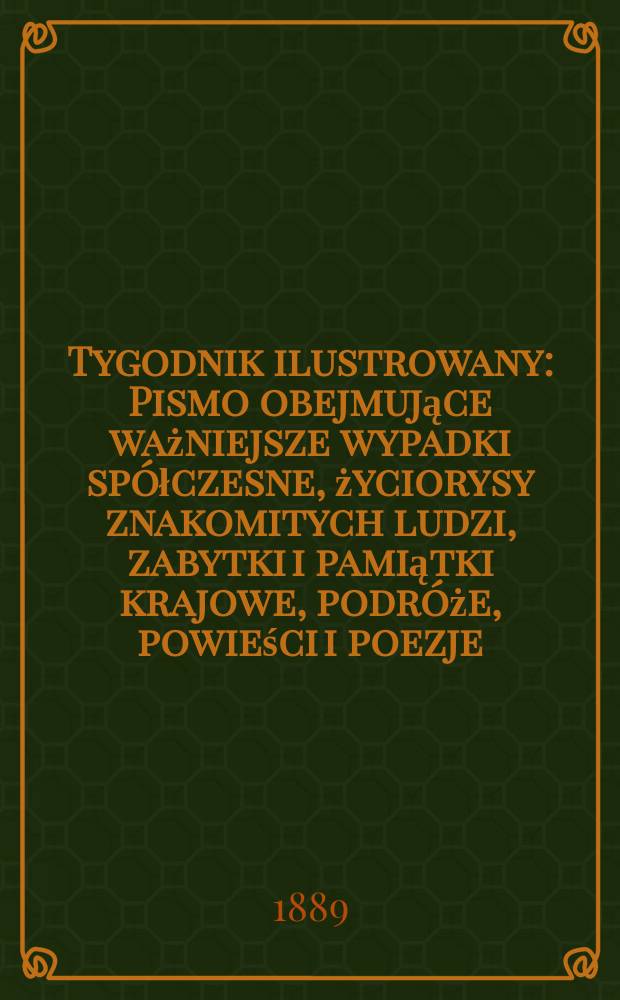 Tygodnik ilustrowany: Pismo obejmujące ważniejsze wypadki spółczesne, życiorysy znakomitych ludzi, zabytki i pamiątki krajowe, podróże, powieści i poezje

1889